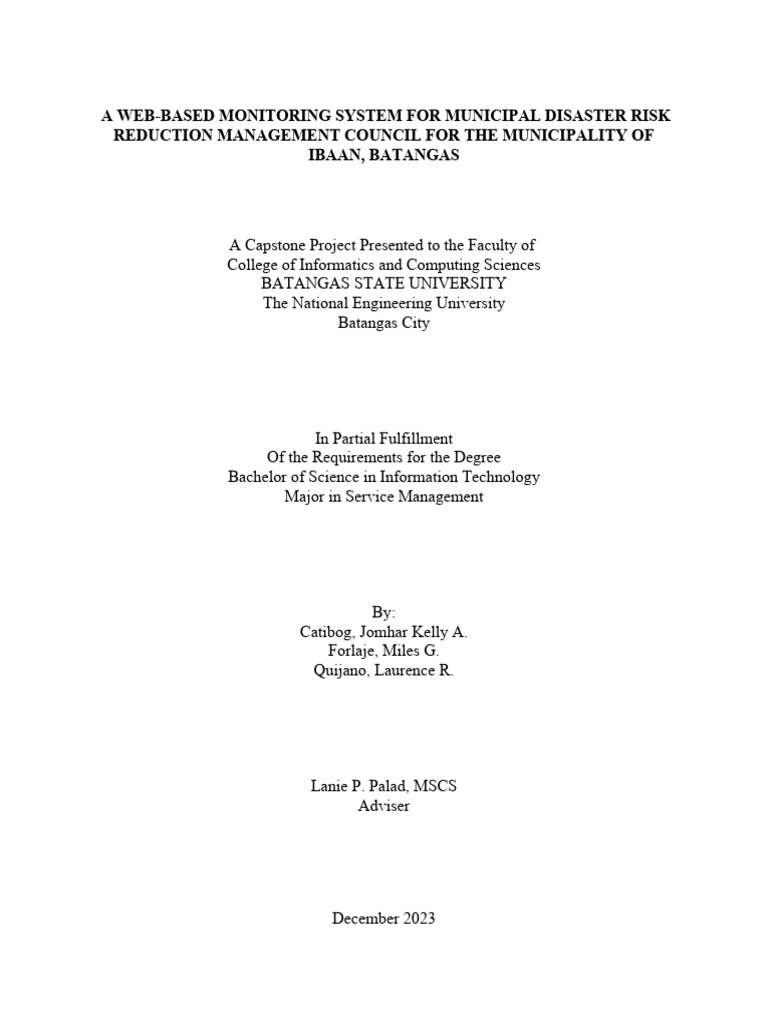 A WEB-BASED MONITORING SYSTEM FOR MUNICIPAL DISASTER RISK REDUCTION MANAGEMENT COUNCIL FOR THE MUNICIPALITY OF IBAAN, BATANGAS

A Capstone Project Presented to the Faculty of
College of Informatics and Computing Sciences
BATANGAS STATE UNIVERSITY
The National Engineering University
Batangas City

In Partial Fulfillment
Of the Requirements for the Degree
Bachelor of Science in Information Technology
Major in Service Management

By:
Catibog, Jomhar Kelly A.
Forlaje, Miles G.
Quijano, Laurence R.

Lanie P. Palad, MSCS
Adviser

December 2023